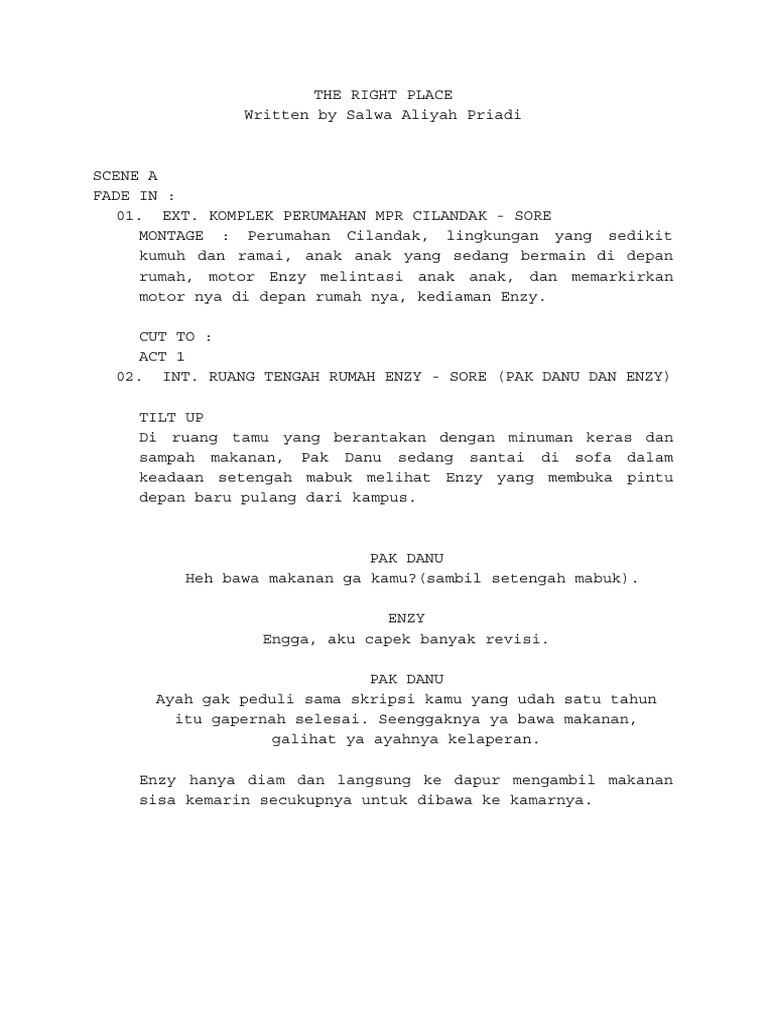 THE RIGHT PLACE
Written by Salwa Aliyah Priadi

SCENE A
FADE IN :
01. EXT. KOMPLEK PERUMAHAN MPR CILANDAK - SORE
MONTAGE : Perumahan Cilandak, lingkungan yang sedikit kumuh dan ramai, anak anak yang sedang bermain di depan rumah, motor Enzy melintasi anak anak, dan memarkirkan motor nya di depan rumah nya, kediaman Enzy.

CUT TO :
ACT 1
02. INT. RUANG TENGAH RUMAH ENZY - SORE (PAK DANU DAN ENZY)

TILT UP
Di ruang tamu yang berantakan dengan minuman keras dan sampah makanan, Pak Danu sedang santai di sofa dalam keadaan setengah mabuk melihat Enzy yang membuka pintu depan baru pulang dari kampus.

PAK DANU
Heh bawa makanan ga kamu?(sambil setengah mabuk).

ENZY
Engga, aku capek banyak revisi.

PAK DANU
Ayah gak peduli sama skripsi kamu yang udah satu tahun itu gapernah selesai. Seenggaknya ya bawa makanan, galihat ya ayahnya kelaperan.

Enzy hanya diam dan langsung ke dapur mengambil makanan sisa kemarin secukupnya untuk dibawa ke kamarnya.